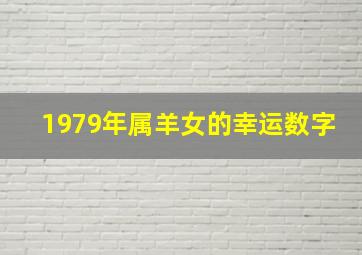 1979年属羊女的幸运数字